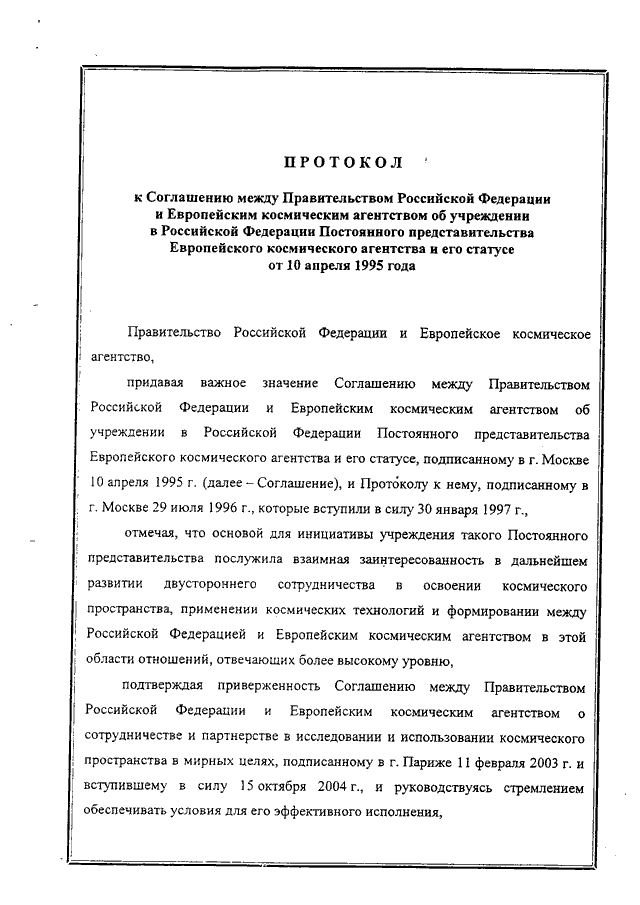 ПРОТОКОЛ

к Соглашению между Правительством Российской Федерации и Европейским космическим агентством об учреждении в Российской Федерации Постоянного представительства Европейского космического агентства и его статусе от 10 апреля 1995 года

Правительство Российской Федерации и Европейское космическое агентство,

придавая важное значение Соглашению между Правительством Российской Федерации и Европейским космическим агентством об учреждении в Российской Федерации Постоянного представительства Европейского космического агентства и его статусе, подписанному в г. Москве 10 апреля 1995 г. (далее – Соглашение), и Протоколу к нему, подписанному в г. Москве 29 июля 1996 г., которые вступили в силу 30 января 1997 г.,

отмечая, что основой для инициативы учреждения такого Постоянного представительства послужила взаимная заинтересованность в дальнейшем развитии двустороннего сотрудничества в освоении космического пространства, применении космических технологий и формировании между Российской Федерацией и Европейским космическим агентством в этой области отношений, отвечающих более высокому уровню,

подтверждая приверженность Соглашению между Правительством Российской Федерации и Европейским космическим агентством о сотрудничестве и партнерстве в исследовании и использовании космического пространства в мирных целях, подписанному в г. Париже 11 февраля 2003 г. и вступившему в силу 15 октября 2004 г., и руководствуясь стремлением обеспечивать условия для его эффективного исполнения,